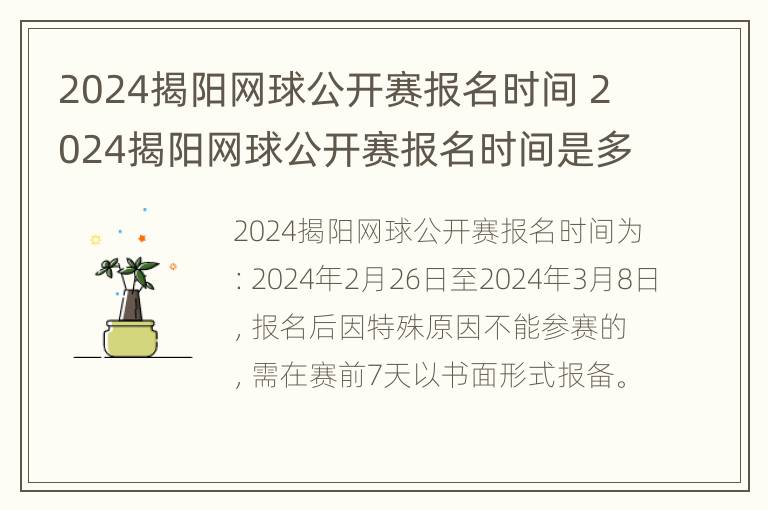 2024揭阳网球公开赛报名时间 2024揭阳网球公开赛报名时间是多

2024揭阳网球公开赛报名时间为: 2024年2月26日至2024年3月8日, 报名后因特殊原因不能参赛的, 需在赛前7天以书面形式报备。